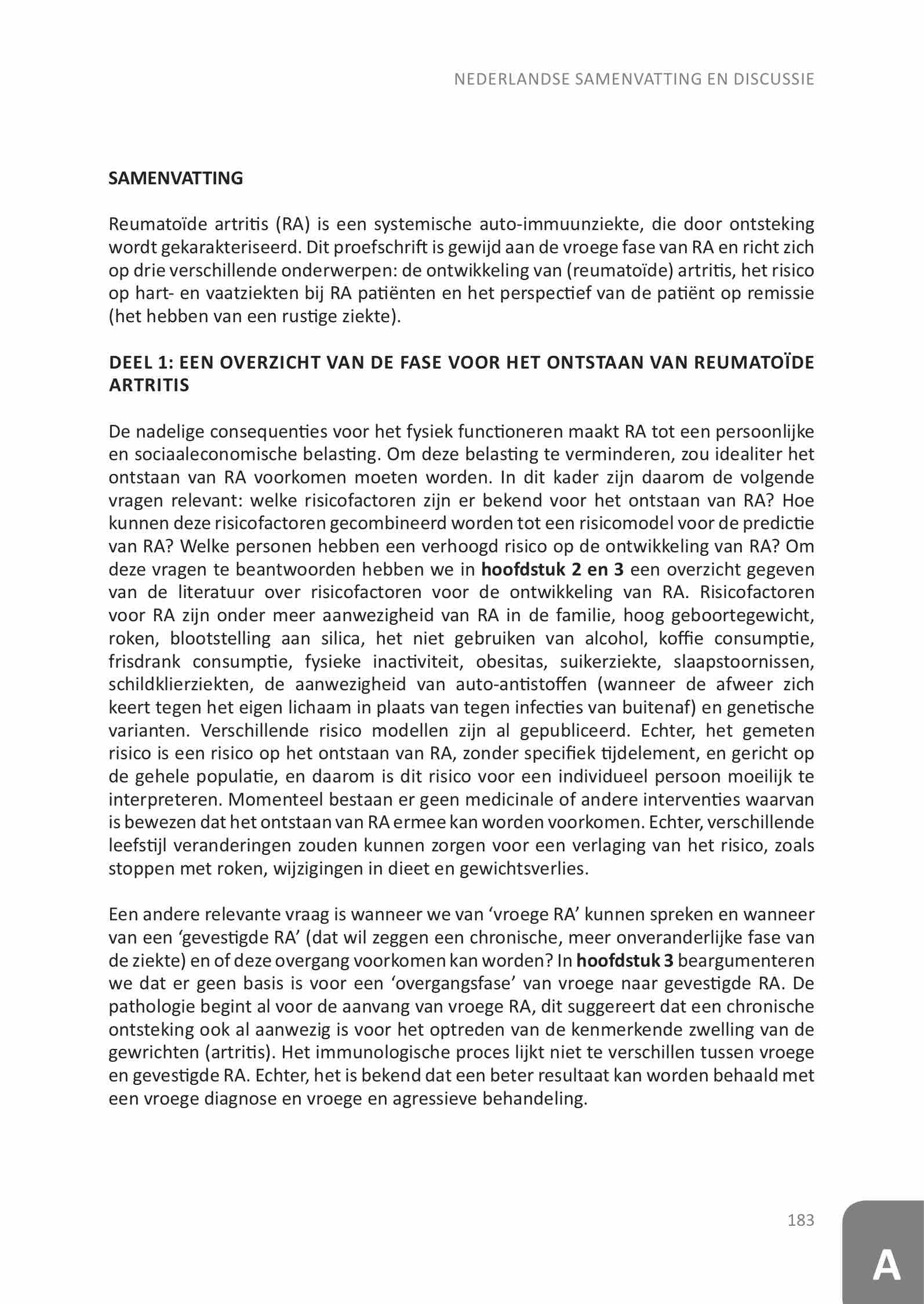 NEDERLANDSE SAMENVATTING EN DISCUSSIE

SAMENVATTING

Reumatoïde artritis (RA) is een systemische auto-immuunziekte, die door ontsteking wordt gekarakteriseerd. Dit proefschrift is gewijd aan de vroege fase van RA en richt zich op drie verschillende onderwerpen: de ontwikkeling van (reumatoïde) artritis, het risico op hart- en vaatziekten bij RA patiënten en het perspectief van de patiënt op remissie (het hebben van een rustige ziekte).

DEEL 1: EEN OVERZICHT VAN DE FASE VOOR HET ONTSTAAN VAN REUMATOÏDE ARTRITIS

De nadelige consequenties voor het fysiek functioneren maakt RA tot een persoonlijke en sociaaleconomische belasting. Om deze belasting te verminderen, zou idealiter het ontstaan van RA voorkomen moeten worden. In dit kader zijn daarom de volgende vragen relevant: welke risicofactoren zijn er bekend voor het ontstaan van RA? Hoe kunnen deze risicofactoren gecombineerd worden tot een risicomodel voor de predictie van RA? Welke personen hebben een verhoogd risico op de ontwikkeling van RA? Om deze vragen te beantwoorden hebben we in hoofdstuk 2 en 3 een overzicht gegeven van de literatuur over risicofactoren voor de ontwikkeling van RA. Risicofactoren voor RA zijn onder meer aanwezigheid van RA in de familie, hoog geboortegewicht, roken, blootstelling aan silica, het niet gebruiken van alcohol, koffie consumptie, frisdrank consumptie, fysieke inactiviteit, obesitas, suikerziekte, slaapstoornissen, schildklierziekten, de aanwezigheid van auto-antistoffen (wanneer de afweer zich keert tegen het eigen lichaam in plaats van tegen infecties van buitenaf) en genetische varianten. Verschillende risico modellen zijn al gepubliceerd. Echter, het gemeten risico is een risico op het ontstaan van RA, zonder specifiek tijdelement, en gericht op de gehele populatie, en daarom is dit risico voor een individueel persoon moeilijk te interpreteren. Momenteel bestaan er geen medicinale of andere interventies waarvan is bewezen dat het ontstaan van RA ermee kan worden voorkomen. Echter, verschillende leefstijl veranderingen zouden kunnen zorgen voor een verlaging van het risico, zoals stoppen met roken, wijzigingen in dieet en gewichtsverlies.

Een andere relevante vraag is wanneer we van ‘vroege RA’ kunnen spreken en wanneer van een ‘gevestigde RA’ (dat wil zeggen een chronische, meer onveranderlijke fase van de ziekte) en of deze overgang voorkomen kan worden? In hoofdstuk 3 beargumenteren we dat er geen basis is voor een ‘overgangsfase’ van vroege naar gevestigde RA. De pathologie begint al voor de aanvang van vroege RA, dit suggereert dat een chronische ontsteking ook al aanwezig is voor het optreden van de kenmerkende zwelling van de gewrichten (artritis). Het immunologische proces lijkt niet te verschillen tussen vroege en gevestigde RA. Echter, het is bekend dat een beter resultaat kan worden behaald met een vroege diagnose en vroege en agressieve behandeling.

183

A